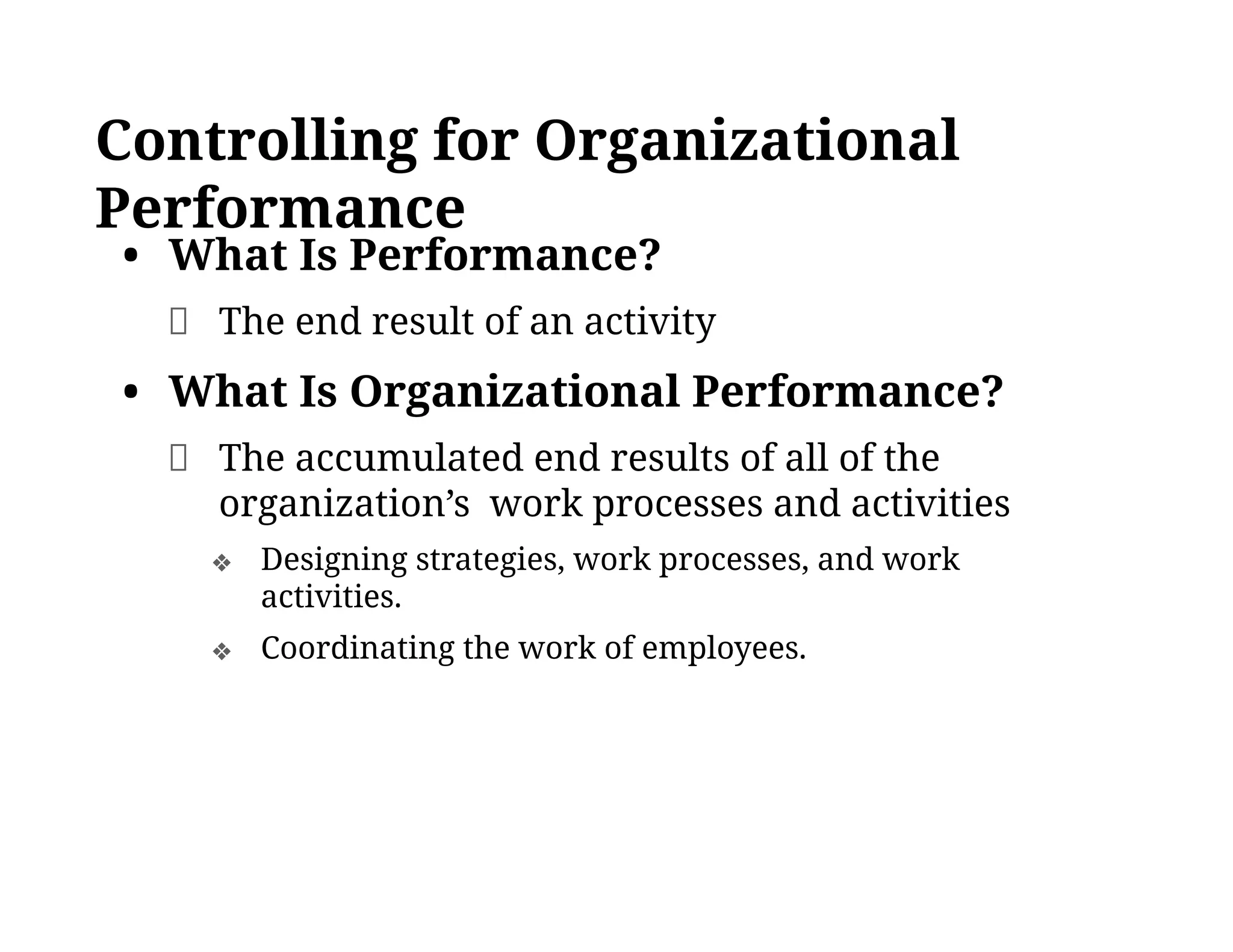 Controlling for Organizational Performance

• What Is Performance?

The end result of an activity

• What Is Organizational Performance?

The accumulated end results of all of the organization’s work processes and activities

❖ Designing strategies, work processes, and work activities.

❖ Coordinating the work of employees.